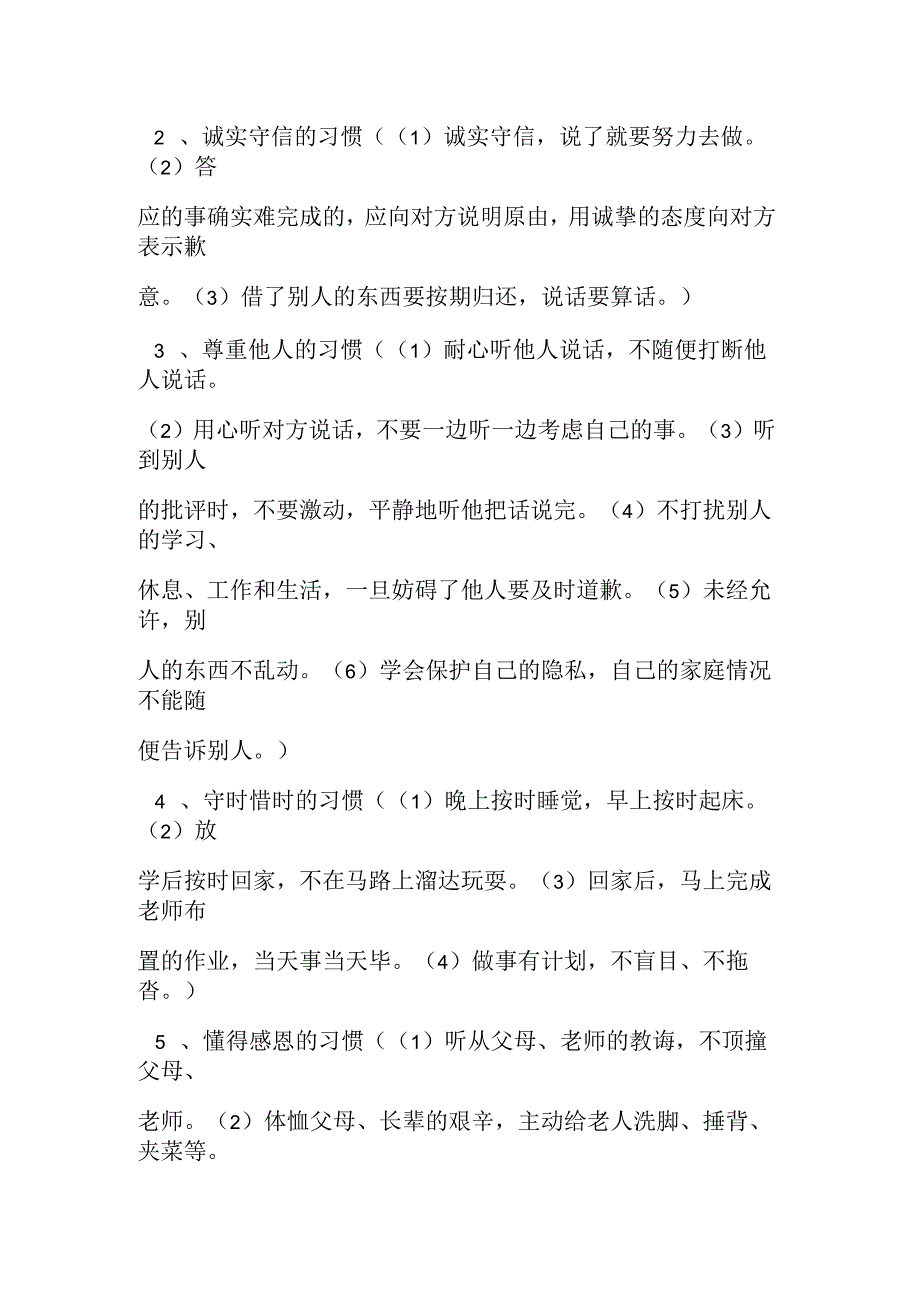 2 、诚实守信的习惯（（1）诚实守信，说了就要努力去做。（2）答

应的事确实难完成的，应向对方说明原由，用诚挚的态度向对方表示歉

意。（3）借了别人的东西要按期归还，说话要算话。）

3 、尊重他人的习惯（（1）耐心听他人说话，不随便打断他人说话。

（2）用心听对方说话，不要一边听一边考虑自己的事。（3）听到别人

的批评时，不要激动，平静地听他把话说完。（4）不打扰别人的学习、

休息、工作和生活，一旦妨碍了他人要及时道歉。（5）未经允许，别

人的东西不乱动。（6）学会保护自己的隐私，自己的家庭情况不能随

便告诉别人。）

4 、守时惜时的习惯（（1）晚上按时睡觉，早上按时起床。（2）放

学后按时回家，不在马路上溜达玩耍。（3）回家后，马上完成老师布

置的作业，当天事当天毕。（4）做事有计划，不盲目、不拖沓。）

5 、懂得感恩的习惯（（1）听从父母、老师的教诲，不顶撞父母、

老师。（2）体恤父母、长辈的艰辛，主动给老人洗脚、捶背、夹菜等。